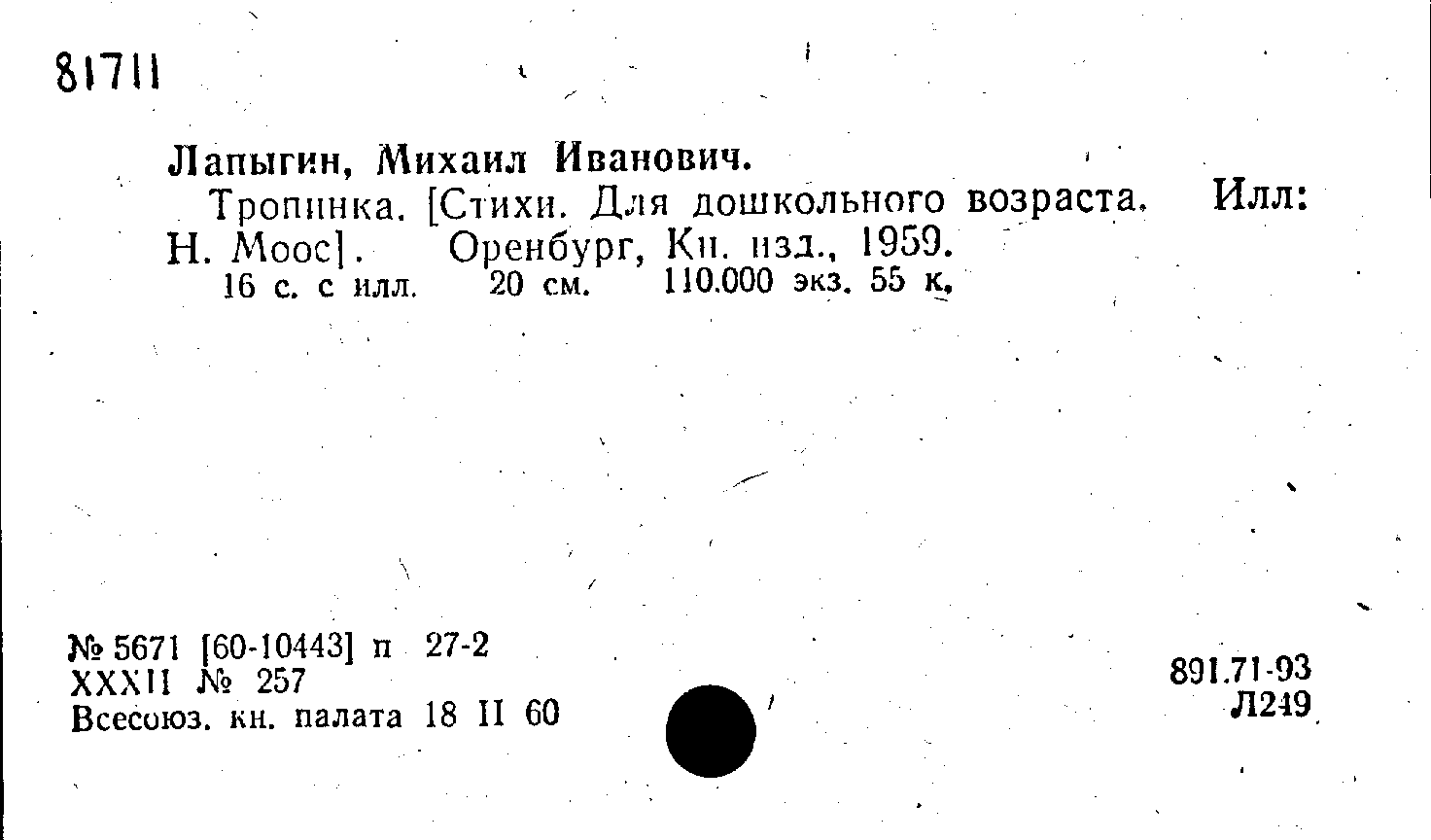 81711

Лапыгин, Михаил Иванович.

Тропинка. [Стихи. Для дошкольного возраста. Илл: Н. Моос]. Оренбург, Кн. изд., 1959.

16 с. с илл. 20 см. 110.000 экз. 55 к.

№ 5671 [60-10443] п 27-2
XXXII № 257
Всесоюз. кн. палата 18 II 60

891.71-93
Л249